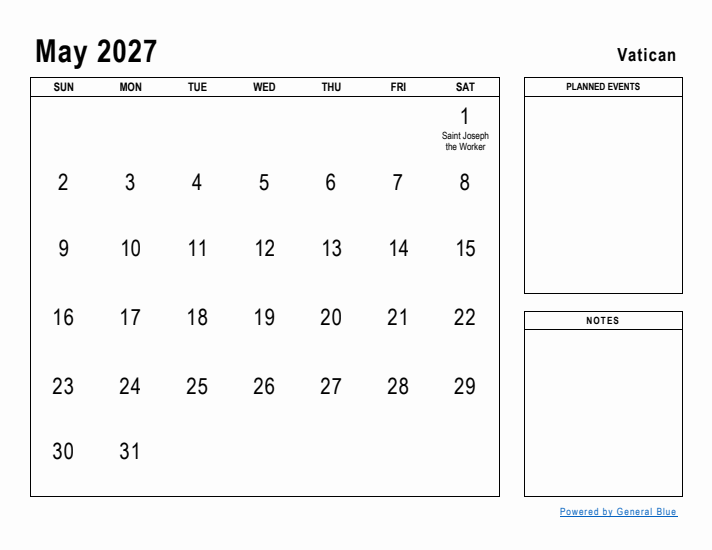 May 2027

Vatican

| SUN | MON | TUE | WED | THU | FRI | SAT |
|---|---|---|---|---|---|---|
| | | | | | | 1 Saint Joseph the Worker |
| 2 | 3 | 4 | 5 | 6 | 7 | 8 |
| 9 | 10 | 11 | 12 | 13 | 14 | 15 |
| 16 | 17 | 18 | 19 | 20 | 21 | 22 |
| 23 | 24 | 25 | 26 | 27 | 28 | 29 |
| 30 | 31 | | | | | |

PLANNED EVENTS

NOTES

Powered by General Blue